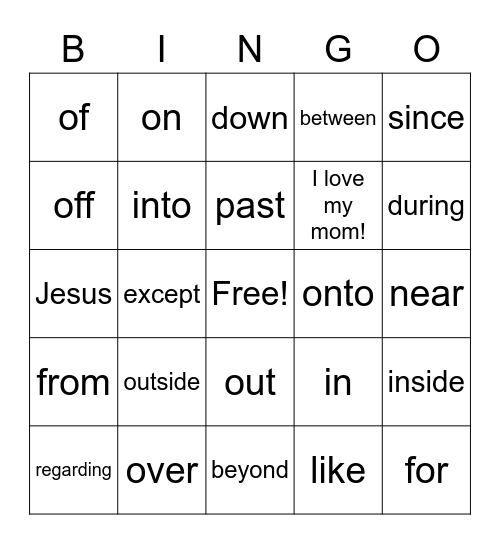 | B | I | N | G | O |
|---|---|---|---|---|
| of | on | down | between | since |
| off | into | past | I love my mom! | during |
| Jesus | except | Free! | onto | near |
| from | outside | out | in | inside |
| regarding | over | beyond | like | for |